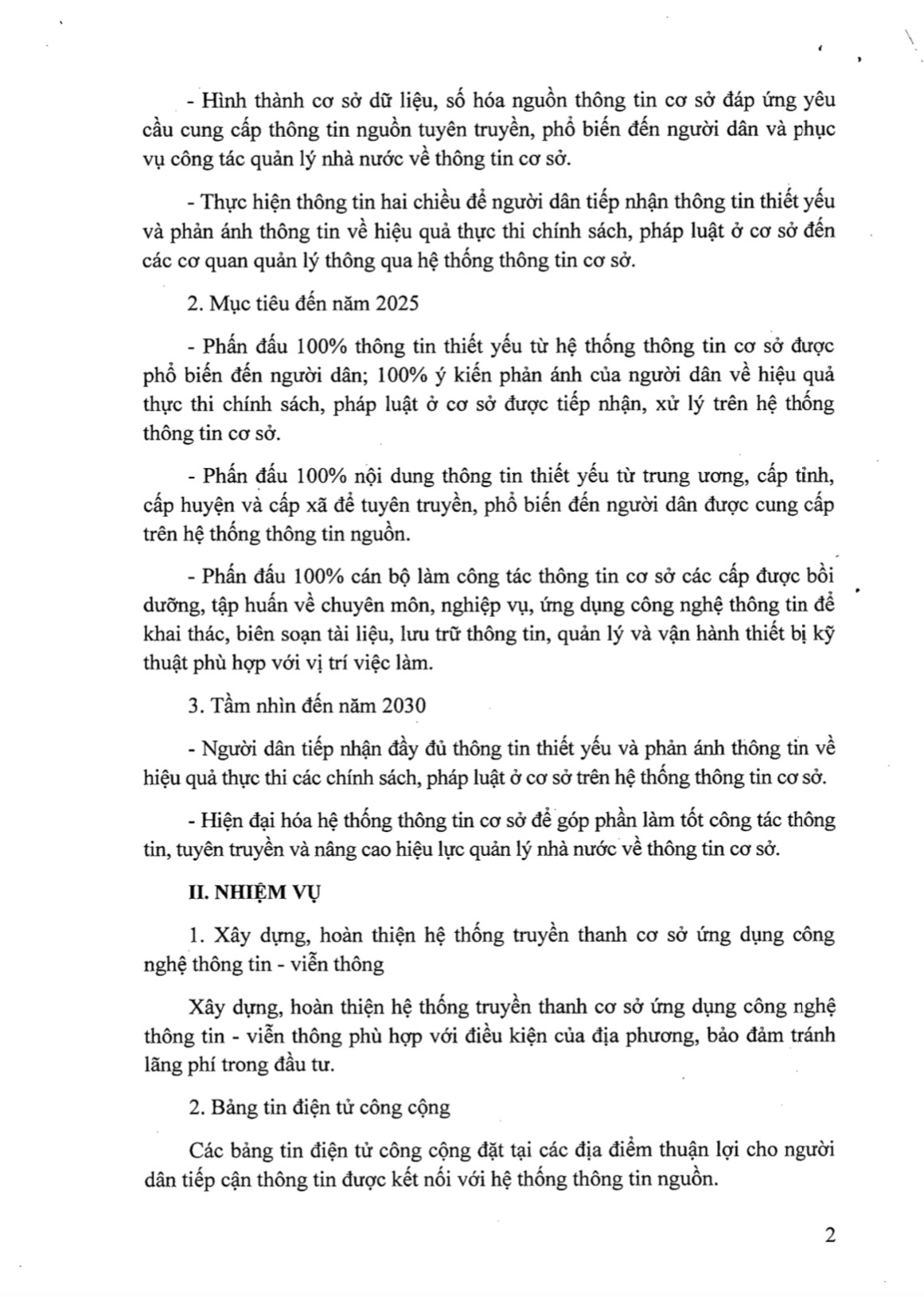 - Hình thành cơ sở dữ liệu, số hóa nguồn thông tin cơ sở đáp ứng yêu cầu cung cấp thông tin nguồn tuyên truyền, phổ biến đến người dân và phục vụ công tác quản lý nhà nước về thông tin cơ sở.

- Thực hiện thông tin hai chiều để người dân tiếp nhận thông tin thiết yếu và phản ánh thông tin về hiệu quả thực thi chính sách, pháp luật ở cơ sở đến các cơ quan quản lý thông qua hệ thống thông tin cơ sở.

2. Mục tiêu đến năm 2025

- Phấn đấu 100% thông tin thiết yếu từ hệ thống thông tin cơ sở được phổ biến đến người dân; 100% ý kiến phản ánh của người dân về hiệu quả thực thi chính sách, pháp luật ở cơ sở được tiếp nhận, xử lý trên hệ thống thông tin cơ sở.

- Phấn đấu 100% nội dung thông tin thiết yếu từ trung ương, cấp tỉnh, cấp huyện và cấp xã để tuyên truyền, phổ biến đến người dân được cung cấp trên hệ thống thông tin nguồn.

- Phấn đấu 100% cán bộ làm công tác thông tin cơ sở các cấp được bồi dưỡng, tập huấn về chuyên môn, nghiệp vụ, ứng dụng công nghệ thông tin để khai thác, biên soạn tài liệu, lưu trữ thông tin, quản lý và vận hành thiết bị kỹ thuật phù hợp với vị trí việc làm.

3. Tầm nhìn đến năm 2030

- Người dân tiếp nhận đầy đủ thông tin thiết yếu và phản ánh thông tin về hiệu quả thực thi các chính sách, pháp luật ở cơ sở trên hệ thống thông tin cơ sở.

- Hiện đại hóa hệ thống thông tin cơ sở để góp phần làm tốt công tác thông tin, tuyên truyền và nâng cao hiệu lực quản lý nhà nước về thông tin cơ sở.

II. NHIỆM VỤ

1. Xây dựng, hoàn thiện hệ thống truyền thanh cơ sở ứng dụng công nghệ thông tin - viễn thông

Xây dựng, hoàn thiện hệ thống truyền thanh cơ sở ứng dụng công nghệ thông tin - viễn thông phù hợp với điều kiện của địa phương, bảo đảm tránh lãng phí trong đầu tư.

2. Bảng tin điện tử công cộng

Các bảng tin điện tử công cộng đặt tại các địa điểm thuận lợi cho người dân tiếp cận thông tin được kết nối với hệ thống thông tin nguồn.

2